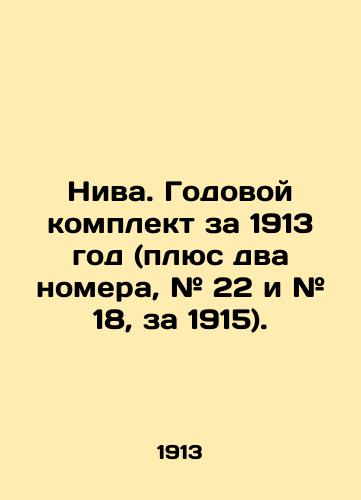 Нива. Годовой комплект за 1913 год (плюс два номера, № 22 и № 18, за 1915).

1913